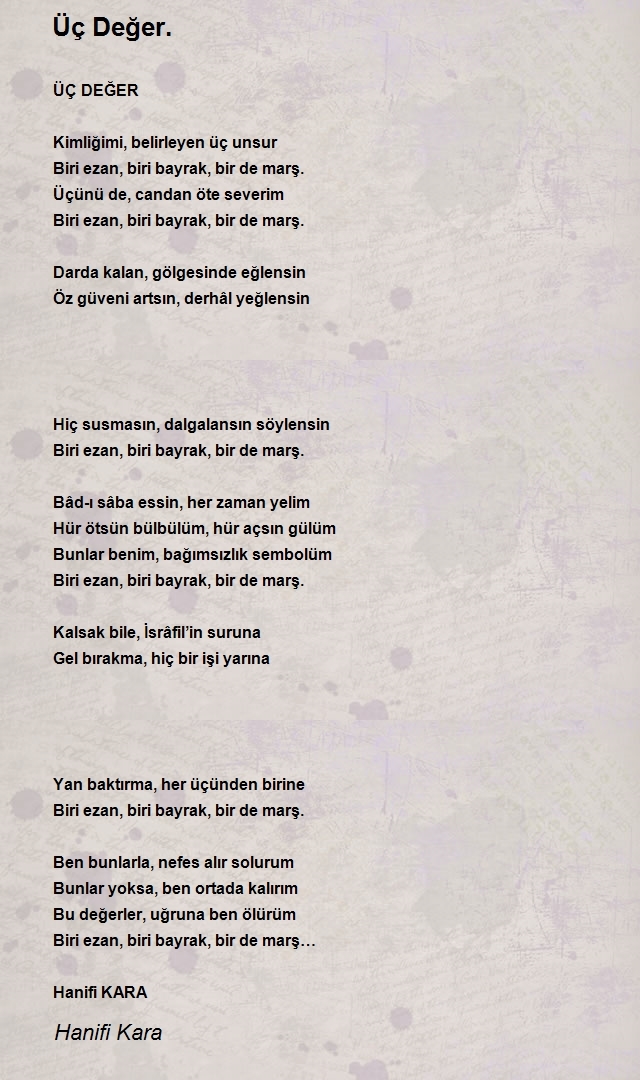 Üç Değer.

ÜÇ DEĞER

Kimliğimi, belirleyen üç unsur
Biri ezan, biri bayrak, bir de marş.
Üçünü de, candan öte severim
Biri ezan, biri bayrak, bir de marş.

Darda kalan, gölgesinde eğlensin
Öz güveni artsın, derhâl yeğlensin

Hiç susmasın, dalgalansın söylensin
Biri ezan, biri bayrak, bir de marş.

Bâd-ı sâba essin, her zaman yelim
Hür ötsün bülbülüm, hür açsın gülüm
Bunlar benim, bağımsızlık sembolüm
Biri ezan, biri bayrak, bir de marş.

Kalsak bile, İsrâfil'in suruna
Gel bırakma, hiç bir işi yarına

Yan baktırma, her üçünden birine
Biri ezan, biri bayrak, bir de marş.

Ben bunlarla, nefes alır solurum
Bunlar yoksa, ben ortada kalırım
Bu değerler, uğruna ben ölürüm
Biri ezan, biri bayrak, bir de marş…

Hanifi KARA

Hanifi Kara